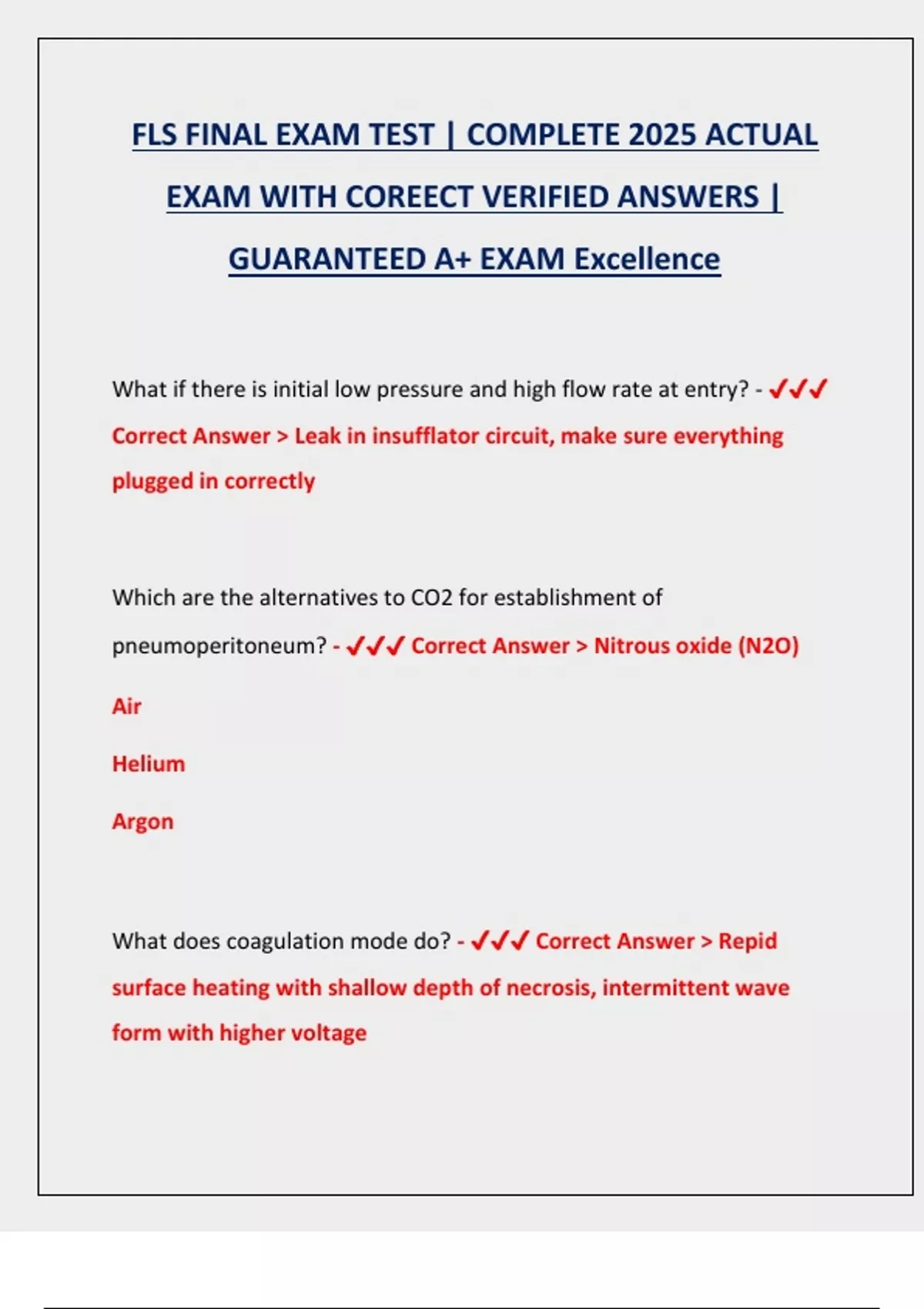 FLS FINAL EXAM TEST | COMPLETE 2025 ACTUAL EXAM WITH COREECT VERIFIED ANSWERS | GUARANTEED A+ EXAM Excellence

What if there is initial low pressure and high flow rate at entry? - ✓✓✓ Correct Answer > Leak in insufflator circuit, make sure everything plugged in correctly

Which are the alternatives to CO2 for establishment of pneumoperitoneum? - ✓✓✓ Correct Answer > Nitrous oxide (N2O)

Air

Helium

Argon

What does coagulation mode do? - ✓✓✓ Correct Answer > Repid surface heating with shallow depth of necrosis, intermittent wave form with higher voltage